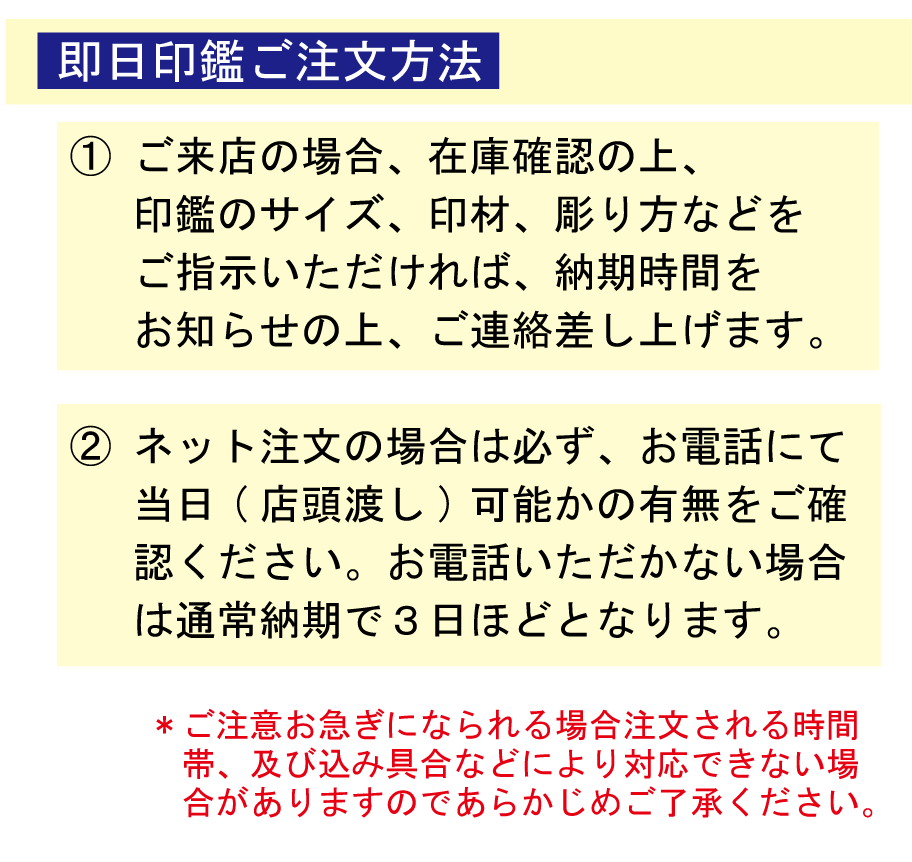 即日印鑑ご注文方法

① ご来店の場合、在庫確認の上、印鑑のサイズ、印材、彫り方などをご指示いただければ、納期時間をお知らせの上、ご連絡差し上げます。

② ネット注文の場合は必ず、お電話にて当日（店頭渡し）可能かの有無をご確認ください。お電話いただかない場合は通常納期で３日ほどとなります。

＊ご注意お急ぎになられる場合注文される時間帯、及び込み具合などにより対応できない場合がありますのであらかじめご了承ください。